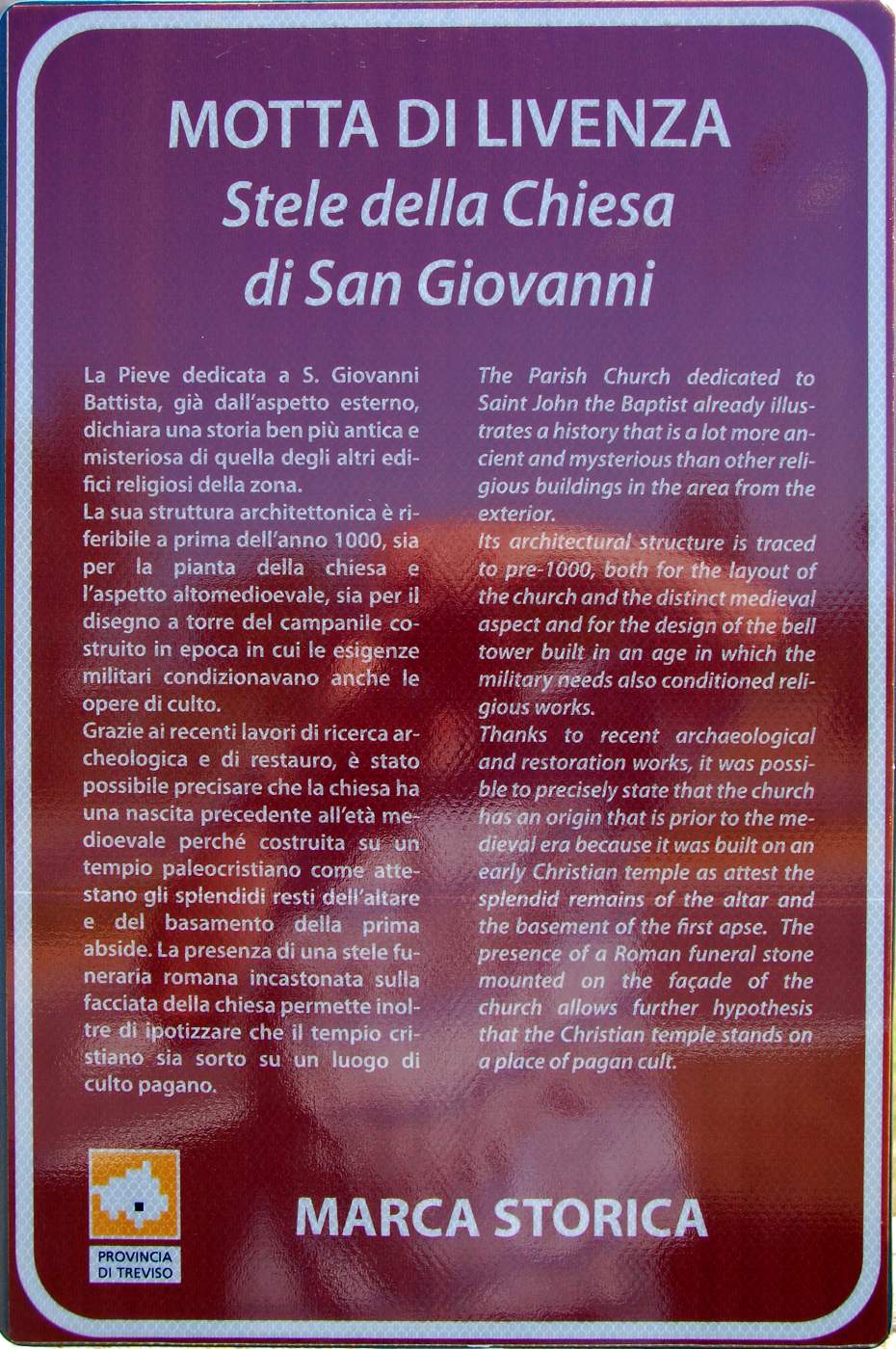 MOTTA DI LIVENZA
Stele della Chiesa di San Giovanni

La Pieve dedicata a S. Giovanni Battista, già dall'aspetto esterno, dichiara una storia ben più antica e misteriosa di quella degli altri edifici religiosi della zona.
La sua struttura architettonica è riferibile a prima dell'anno 1000, sia per la pianta della chiesa e l'aspetto altomedioevale, sia per il disegno a torre del campanile costruito in epoca in cui le esigenze militari condizionavano anche le opere di culto.
Grazie ai recenti lavori di ricerca archeologica e di restauro, è stato possibile precisare che la chiesa ha una nascita precedente all'età medioevale perché costruita su un tempio paleocristiano come attestano gli splendidi resti dell'altare e del basamento della prima abside. La presenza di una stele funeraria romana incastonata sulla facciata della chiesa permette inoltre di ipotizzare che il tempio cristiano sia sorto su un luogo di culto pagano.

The Parish Church dedicated to Saint John the Baptist already illustrates a history that is a lot more ancient and mysterious than other religious buildings in the area from the exterior.
Its architectural structure is traced to pre-1000, both for the layout of the church and the distinct medieval aspect and for the design of the bell tower built in an age in which the military needs also conditioned religious works.
Thanks to recent archaeological and restoration works, it was possible to precisely state that the church has an origin that is prior to the medieval era because it was built on an early Christian temple as attest the splendid remains of the altar and the basement of the first apse. The presence of a Roman funeral stone mounted on the façade of the church allows further hypothesis that the Christian temple stands on a place of pagan cult.

PROVINCIA DI TREVISO

MARCA STORICA